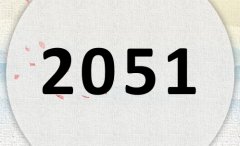 2051